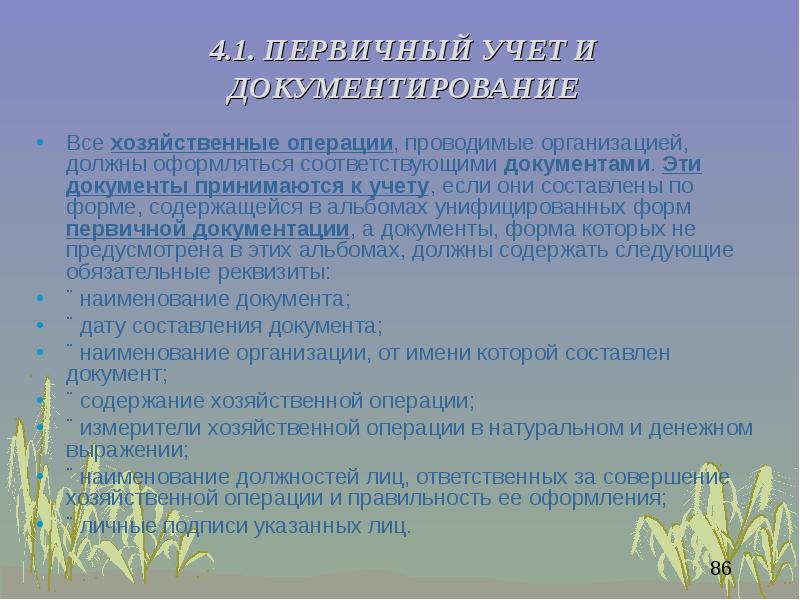 4.1. ПЕРВИЧНЫЙ УЧЕТ И ДОКУМЕНТИРОВАНИЕ

• Все хозяйственные операции, проводимые организацией, должны оформляться соответствующими документами. Эти документы принимаются к учету, если они составлены по форме, содержащейся в альбомах унифицированных форм первичной документации, а документы, форма которых не предусмотрена в этих альбомах, должны содержать следующие обязательные реквизиты:
• ¨ наименование документа;
• ¨ дату составления документа;
• ¨ наименование организации, от имени которой составлен документ;
• ¨ содержание хозяйственной операции;
• ¨ измерители хозяйственной операции в натуральном и денежном выражении;
• ¨ наименование должностей лиц, ответственных за совершение хозяйственной операции и правильность ее оформления;
• ¨ личные подписи указанных лиц.

86